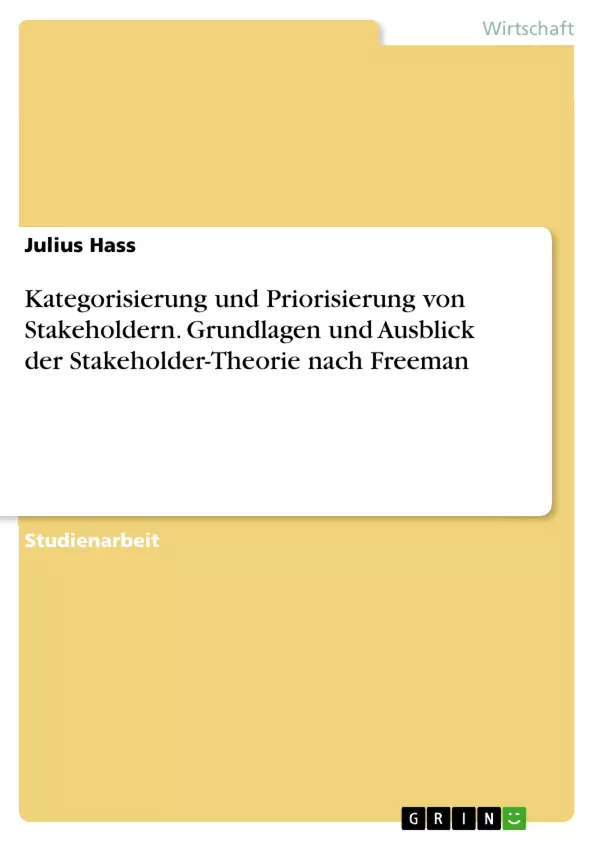 Wirtschaft

Julius Hass

Kategorisierung und Priorisierung von Stakeholdern. Grundlagen und Ausblick der Stakeholder-Theorie nach Freeman

Studienarbeit

GRIN